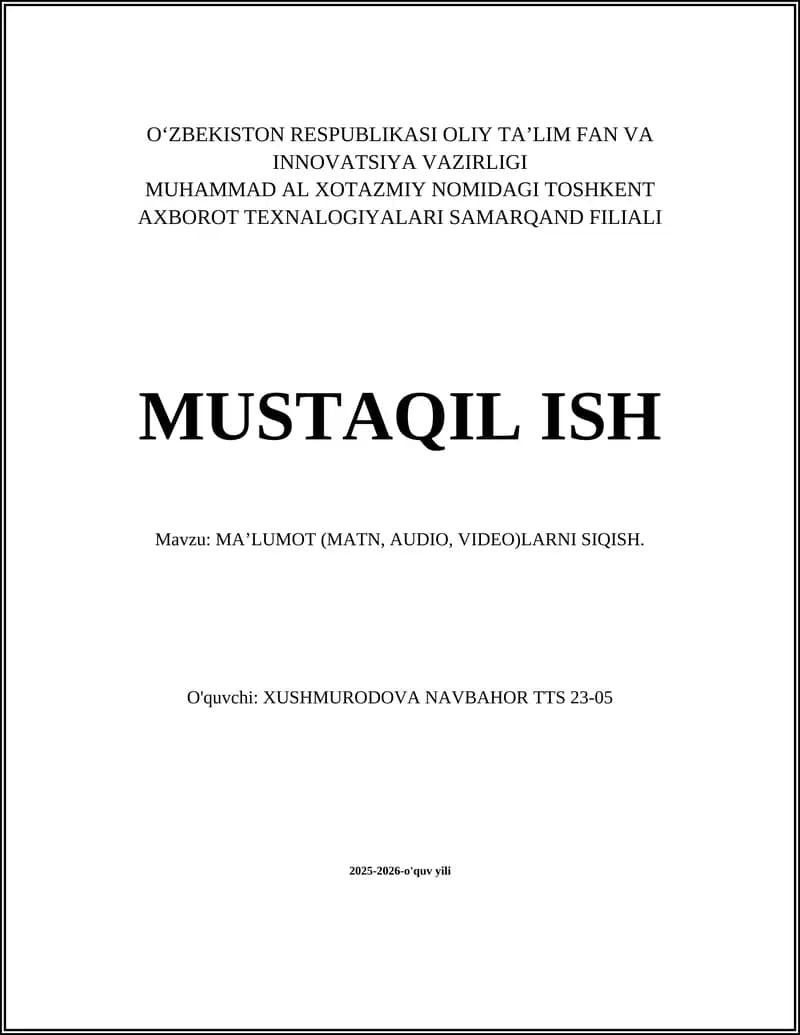 O‘ZBEKISTON RESPUBLIKASI OLIY TA’LIM FAN VA INNOVATSIYA VAZIRLIGI
MUHAMMAD AL XOTAZMIY NOMIDAGI TOSHKENT AXBOROT TEXNALOGIYALARI SAMARQAND FILIALI

MUSTAQIL ISH

Mavzu: MA’LUMOT (MATN, AUDIO, VIDEO)LARNI SIQISH.

O'quvchi: XUSHMURODOVA NAVBAHOR TTS 23-05

2025-2026-o'quv yili